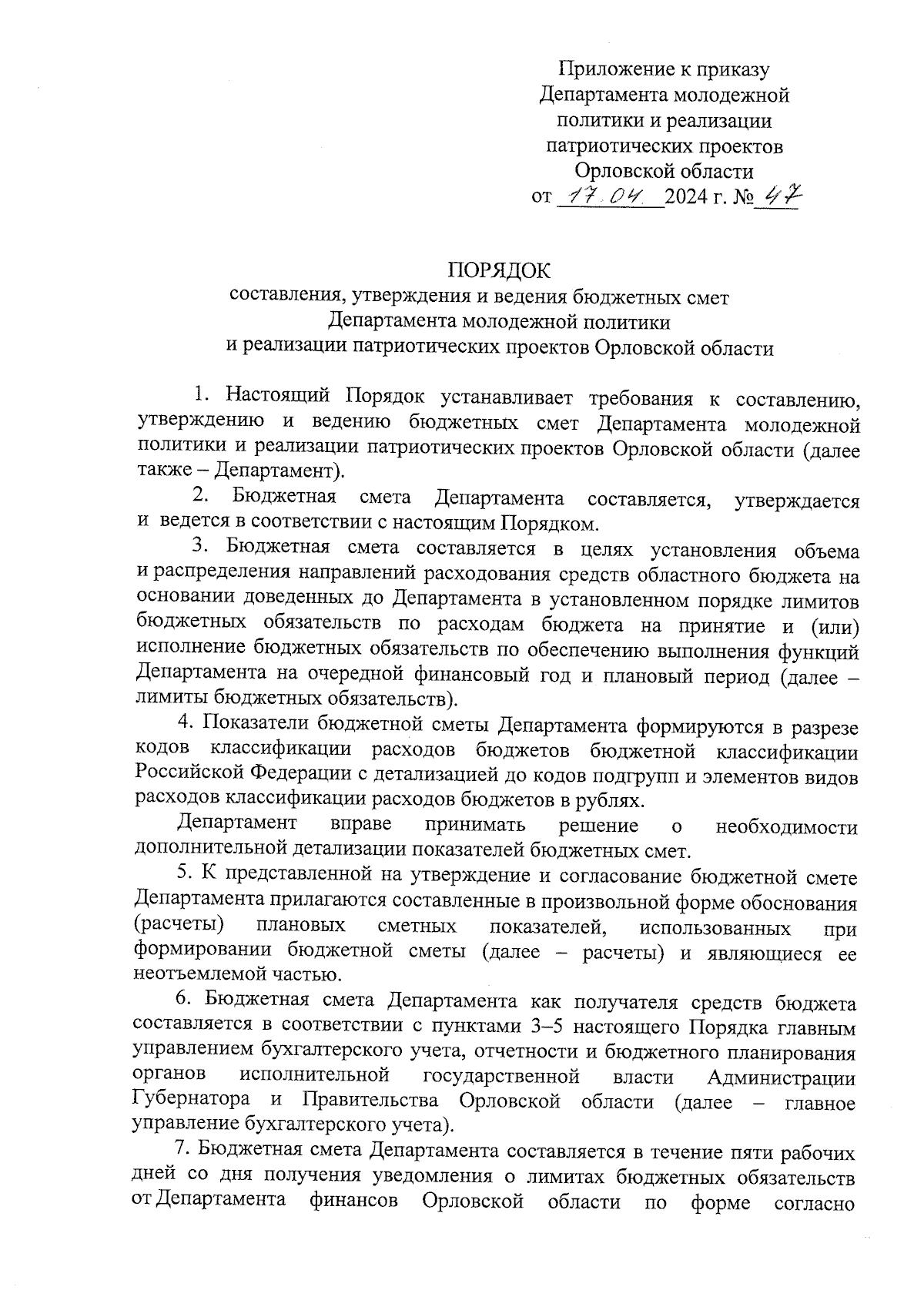 Приложение к приказу Департамента молодежной политики и реализации патриотических проектов Орловской области
от 17.04. 2024 г. № 47

ПОРЯДОК
составления, утверждения и ведения бюджетных смет Департамента молодежной политики и реализации патриотических проектов Орловской области

1. Настоящий Порядок устанавливает требования к составлению, утверждению и ведению бюджетных смет Департамента молодежной политики и реализации патриотических проектов Орловской области (далее также – Департамент).

2. Бюджетная смета Департамента составляется, утверждается и ведется в соответствии с настоящим Порядком.

3. Бюджетная смета составляется в целях установления объема и распределения направлений расходования средств областного бюджета на основании доведенных до Департамента в установленном порядке лимитов бюджетных обязательств по расходам бюджета на принятие и (или) исполнение бюджетных обязательств по обеспечению выполнения функций Департамента на очередной финансовый год и плановый период (далее – лимиты бюджетных обязательств).

4. Показатели бюджетной сметы Департамента формируются в разрезе кодов классификации расходов бюджетов бюджетной классификации Российской Федерации с детализацией до кодов подгрупп и элементов видов расходов классификации расходов бюджетов в рублях.

Департамент вправе принимать решение о необходимости дополнительной детализации показателей бюджетных смет.

5. К представленной на утверждение и согласование бюджетной смете Департамента прилагаются составленные в произвольной форме обоснования (расчеты) плановых сметных показателей, использованных при формировании бюджетной сметы (далее – расчеты) и являющиеся ее неотъемлемой частью.

6. Бюджетная смета Департамента как получателя средств бюджета составляется в соответствии с пунктами 3–5 настоящего Порядка главным управлением бухгалтерского учета, отчетности и бюджетного планирования органов исполнительной государственной власти Администрации Губернатора и Правительства Орловской области (далее – главное управление бухгалтерского учета).

7. Бюджетная смета Департамента составляется в течение пяти рабочих дней со дня получения уведомления о лимитах бюджетных обязательств от Департамента финансов Орловской области по форме согласно